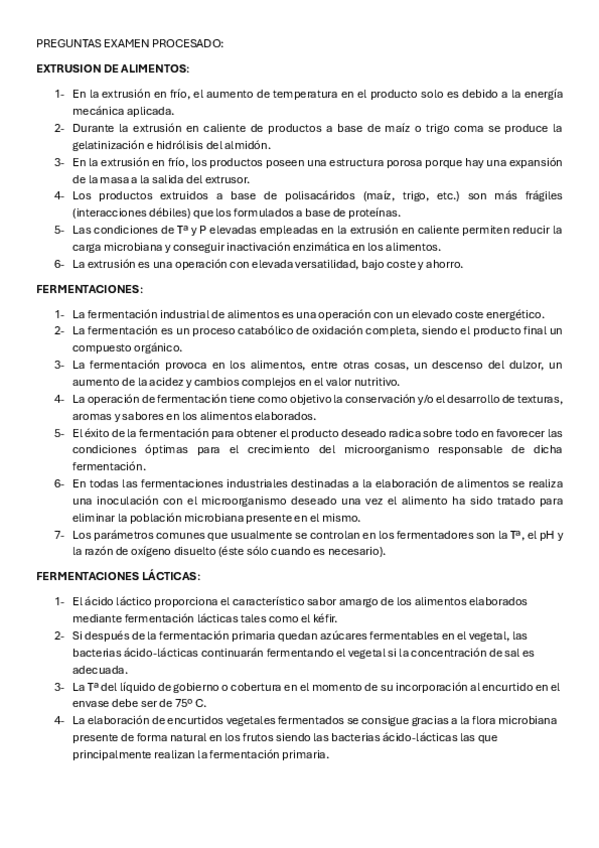 PREGUNTAS EXAMEN PROCESADO:

EXTRUSION DE ALIMENTOS:

1- En la extrusión en frío, el aumento de temperatura en el producto solo es debido a la energía mecánica aplicada.
2- Durante la extrusión en caliente de productos a base de maíz o trigo coma se produce la gelatinización e hidrólisis del almidón.
3- En la extrusión en frío, los productos poseen una estructura porosa porque hay una expansión de la masa a la salida del extrusor.
4- Los productos extruidos a base de polisacáridos (maíz, trigo, etc.) son más frágiles (interacciones débiles) que los formulados a base de proteínas.
5- Las condiciones de Tª y P elevadas empleadas en la extrusión en caliente permiten reducir la carga microbiana y conseguir inactivación enzimática en los alimentos.
6- La extrusión es una operación con elevada versatilidad, bajo coste y ahorro.

FERMENTACIONES:

1- La fermentación industrial de alimentos es una operación con un elevado coste energético.
2- La fermentación es un proceso catabólico de oxidación completa, siendo el producto final un compuesto orgánico.
3- La fermentación provoca en los alimentos, entre otras cosas, un descenso del dulzor, un aumento de la acidez y cambios complejos en el valor nutritivo.
4- La operación de fermentación tiene como objetivo la conservación y/o el desarrollo de texturas, aromas y sabores en los alimentos elaborados.
5- El éxito de la fermentación para obtener el producto deseado radica sobre todo en favorecer las condiciones óptimas para el crecimiento del microorganismo responsable de dicha fermentación.
6- En todas las fermentaciones industriales destinadas a la elaboración de alimentos se realiza una inoculación con el microorganismo deseado una vez el alimento ha sido tratado para eliminar la población microbiana presente en el mismo.
7- Los parámetros comunes que usualmente se controlan en los fermentadores son la Tª, el pH y la razón de oxígeno disuelto (éste sólo cuando es necesario).

FERMENTACIONES LÁCTICAS:

1- El ácido láctico proporciona el característico sabor amargo de los alimentos elaborados mediante fermentación lácticas tales como el kéfir.
2- Si después de la fermentación primaria quedan azúcares fermentables en el vegetal, las bacterias ácido-lácticas continuarán fermentando el vegetal si la concentración de sal es adecuada.
3- La Tª del líquido de gobierno o cobertura en el momento de su incorporación al encurtido en el envase debe ser de 75º C.
4- La elaboración de encurtidos vegetales fermentados se consigue gracias a la flora microbiana presente de forma natural en los frutos siendo las bacterias ácido-lácticas las que principalmente realizan la fermentación primaria.